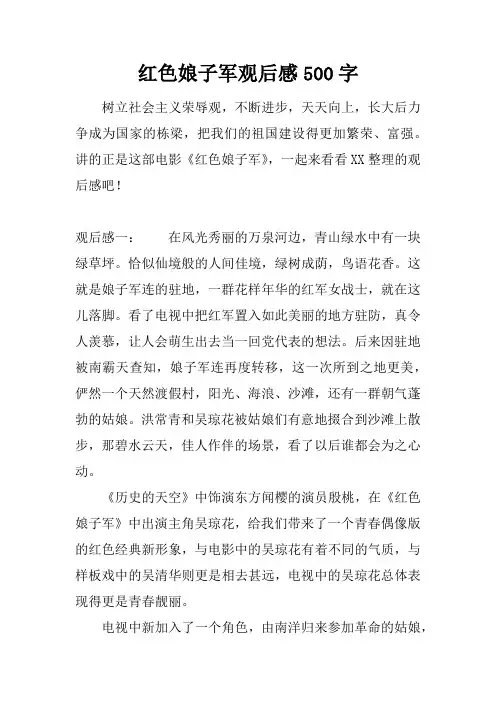 红色娘子军观后感500字

树立社会主义荣辱观，不断进步，天天向上，长大后力争成为国家的栋梁，把我们的祖国建设得更加繁荣、富强。讲的正是这部电影《红色娘子军》，一起来看看XX整理的观后感吧！

观后感一：　　在风光秀丽的万泉河边，青山绿水中有一块绿草坪。恰似仙境般的人间佳境，绿树成荫，鸟语花香。这就是娘子军连的驻地，一群花样年华的红军女战士，就在这儿落脚。看了电视中把红军置入如此美丽的地方驻防，真令人羡慕，让人会萌生出去当一回党代表的想法。后来因驻地被南霸天查知，娘子军连再度转移，这一次所到之地更美，俨然一个天然渡假村，阳光、海浪、沙滩，还有一群朝气蓬勃的姑娘。洪常青和吴琼花被姑娘们有意地撮合到沙滩上散步，那碧水云天，佳人作伴的场景，看了以后谁都会为之心动。

《历史的天空》中饰演东方闻樱的演员殷桃，在《红色娘子军》中出演主角吴琼花，给我们带来了一个青春偶像版的红色经典新形象，与电影中的吴琼花有着不同的气质，与样板戏中的吴清华则更是相去甚远，电视中的吴琼花总体表现得更是青春靓丽。

电视中新加入了一个角色，由南洋归来参加革命的姑娘，